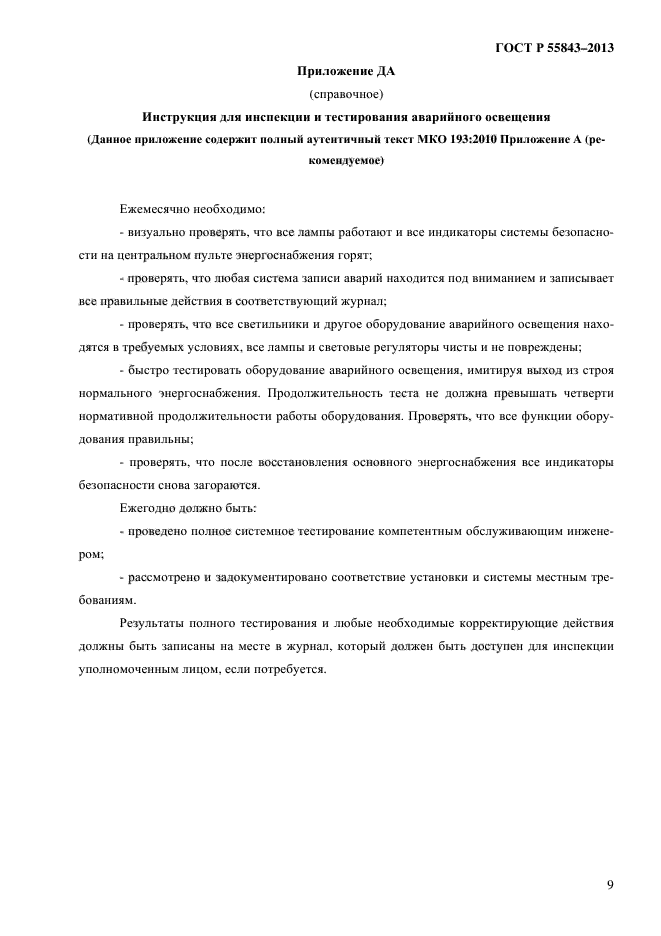 ГОСТ Р 55843–2013

Приложение ДА
(справочное)

Инструкция для инспекции и тестирования аварийного освещения
(Данное приложение содержит полный аутентичный текст МКО 193:2010 Приложение А (рекомендуемое)

Ежемесячно необходимо:

- визуально проверять, что все лампы работают и все индикаторы системы безопасности на центральном пульте энергоснабжения горят;

- проверять, что любая система записи аварий находится под вниманием и записывает все правильные действия в соответствующий журнал;

- проверять, что все светильники и другое оборудование аварийного освещения находятся в требуемых условиях, все лампы и световые регуляторы чисты и не повреждены;

- быстро тестировать оборудование аварийного освещения, имитируя выход из строя нормального энергоснабжения. Продолжительность теста не должна превышать четверти нормативной продолжительности работы оборудования. Проверять, что все функции оборудования правильны;

- проверять, что после восстановления основного энергоснабжения все индикаторы безопасности снова загораются.

Ежегодно должно быть:

- проведено полное системное тестирование компетентным обслуживающим инженером;

- рассмотрено и задокументировано соответствие установки и системы местным требованиям.

Результаты полного тестирования и любые необходимые корректирующие действия должны быть записаны на месте в журнал, который должен быть доступен для инспекции уполномоченным лицом, если потребуется.

9